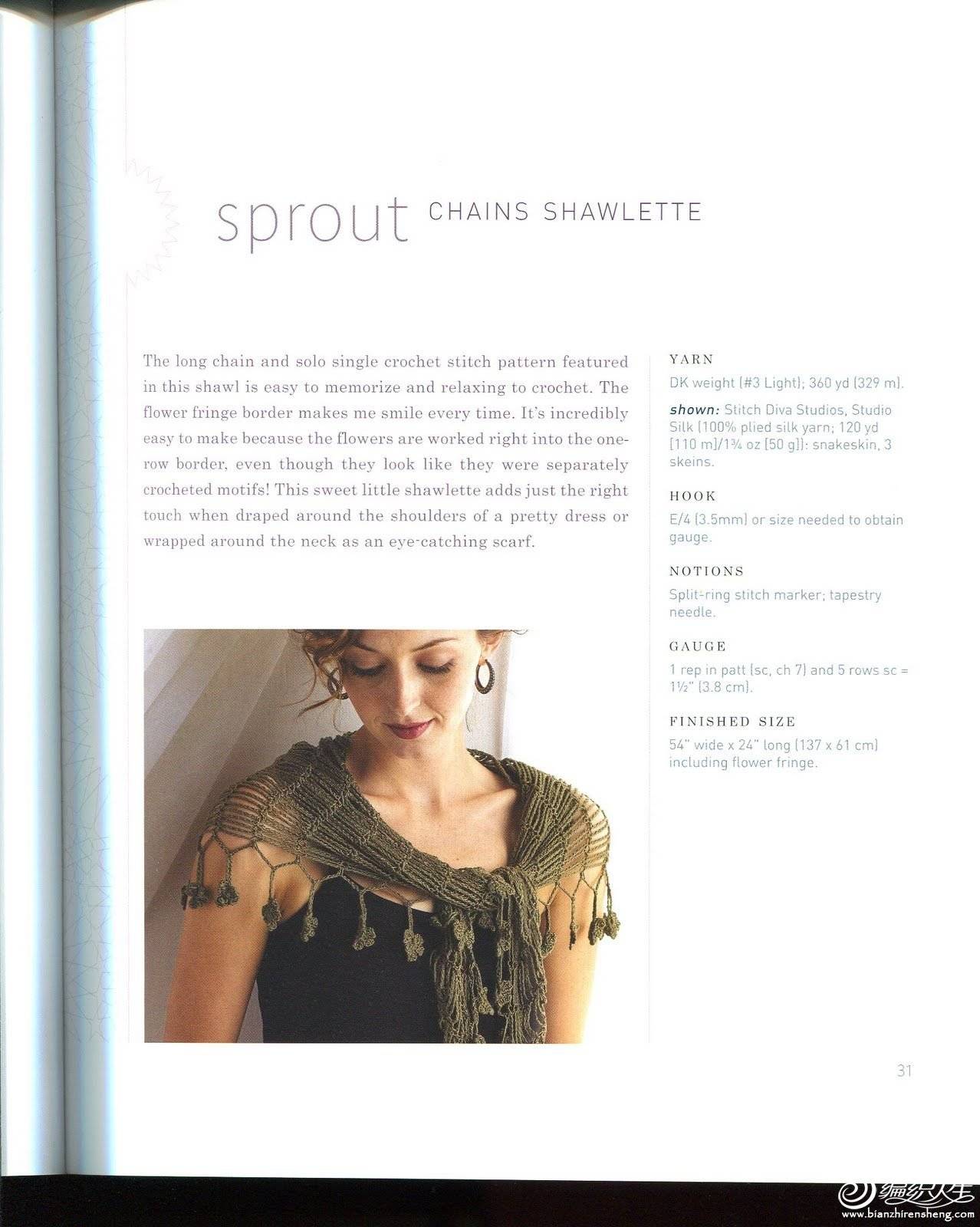 sprout CHAINS SHAWLETTE

The long chain and solo single crochet stitch pattern featured in this shawl is easy to memorize and relaxing to crochet. The flower fringe border makes me smile every time. It's incredibly easy to make because the flowers are worked right into the one-row border, even though they look like they were separately crocheted motifs! This sweet little shawlette adds just the right touch when draped around the shoulders of a pretty dress or wrapped around the neck as an eye-catching scarf.

YARN

DK weight (#3 Light); 360 yd (329 m).

shown: Stitch Diva Studios, Studio Silk (100% plied silk yarn; 120 yd [110 m]/1¾ oz [50 g]): snakeskin, 3 skeins.

HOOK

E/4 (3.5mm) or size needed to obtain gauge.

NOTIONS

Split-ring stitch marker; tapestry needle.

GAUGE

1 rep in patt (sc, ch 7) and 5 rows sc = 1½" (3.8 cm).

FINISHED SIZE

54" wide x 24" long (137 x 61 cm) including flower fringe.

31

编织人生 www.bianzhirensheng.com